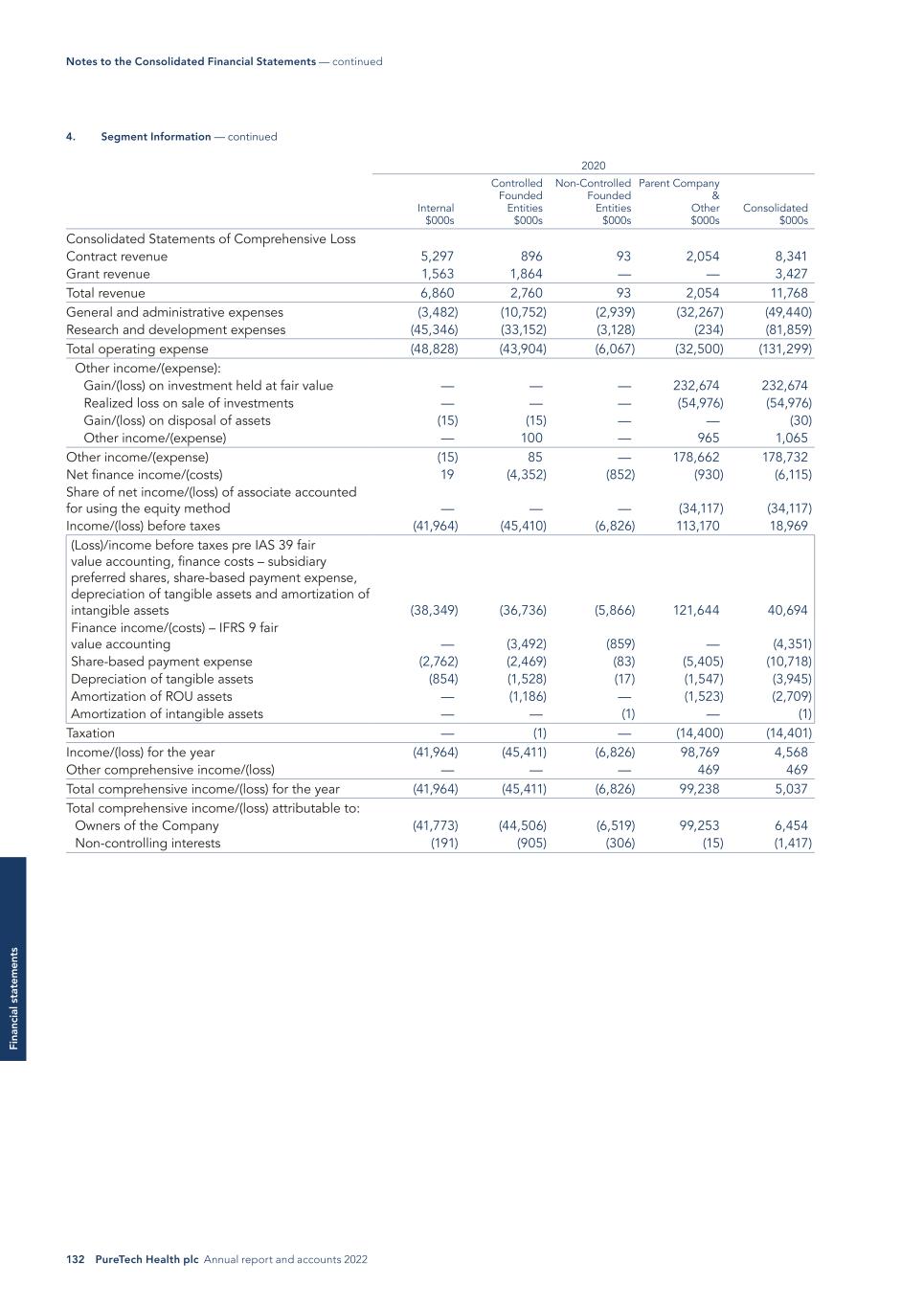 Notes to the Consolidated Financial Statements — continued

4. Segment Information — continued

2020

| | Internal $000s | Controlled Founded Entities $000s | Non-Controlled Founded Entities $000s | Parent Company & Other $000s | Consolidated $000s |
|---|---|---|---|---|---|
| Consolidated Statements of Comprehensive Loss | | | | | |
| Contract revenue | 5,297 | 896 | 93 | 2,054 | 8,341 |
| Grant revenue | 1,563 | 1,864 | — | — | 3,427 |
| Total revenue | 6,860 | 2,760 | 93 | 2,054 | 11,768 |
| General and administrative expenses | (3,482) | (10,752) | (2,939) | (32,267) | (49,440) |
| Research and development expenses | (45,346) | (33,152) | (3,128) | (234) | (81,859) |
| Total operating expense | (48,828) | (43,904) | (6,067) | (32,500) | (131,299) |
| Other income/(expense): | | | | | |
| Gain/(loss) on investment held at fair value | — | — | — | 232,674 | 232,674 |
| Realized loss on sale of investments | — | — | — | (54,976) | (54,976) |
| Gain/(loss) on disposal of assets | (15) | (15) | — | — | (30) |
| Other income/(expense) | — | 100 | — | 965 | 1,065 |
| Other income/(expense) | (15) | 85 | — | 178,662 | 178,732 |
| Net finance income/(costs) | 19 | (4,352) | (852) | (930) | (6,115) |
| Share of net income/(loss) of associate accounted for using the equity method | — | — | — | (34,117) | (34,117) |
| Income/(loss) before taxes | (41,964) | (45,410) | (6,826) | 113,170 | 18,969 |
| (Loss)/income before taxes pre IAS 39 fair value accounting, finance costs – subsidiary preferred shares, share-based payment expense, depreciation of tangible assets and amortization of intangible assets | (38,349) | (36,736) | (5,866) | 121,644 | 40,694 |
| Finance income/(costs) – IFRS 9 fair value accounting | — | (3,492) | (859) | — | (4,351) |
| Share-based payment expense | (2,762) | (2,469) | (83) | (5,405) | (10,718) |
| Depreciation of tangible assets | (854) | (1,528) | (17) | (1,547) | (3,945) |
| Amortization of ROU assets | — | (1,186) | — | (1,523) | (2,709) |
| Amortization of intangible assets | — | — | (1) | — | (1) |
| Taxation | — | (1) | — | (14,400) | (14,401) |
| Income/(loss) for the year | (41,964) | (45,411) | (6,826) | 98,769 | 4,568 |
| Other comprehensive income/(loss) | — | — | — | 469 | 469 |
| Total comprehensive income/(loss) for the year | (41,964) | (45,411) | (6,826) | 99,238 | 5,037 |
| Total comprehensive income/(loss) attributable to: | | | | | |
| Owners of the Company | (41,773) | (44,506) | (6,519) | 99,253 | 6,454 |
| Non-controlling interests | (191) | (905) | (306) | (15) | (1,417) |

Financial statements

132 PureTech Health plc Annual report and accounts 2022